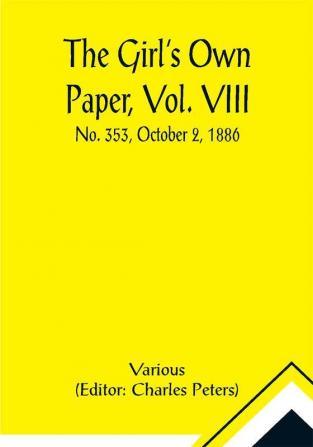 The Girl's Own Paper, Vol. VIII

No. 353, October 2, 1886

Various
(Editor: Charles Peters)